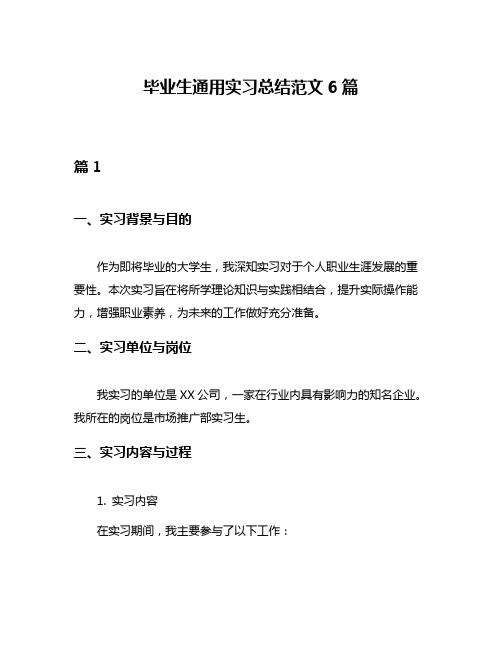 毕业生通用实习总结范文 6 篇

篇 1

一、实习背景与目的

作为即将毕业的大学生，我深知实习对于个人职业生涯发展的重要性。本次实习旨在将所学理论知识与实践相结合，提升实际操作能力，增强职业素养，为未来的工作做好充分准备。

二、实习单位与岗位

我实习的单位是 XX 公司，一家在行业内具有影响力的知名企业。我所在的岗位是市场推广部实习生。

三、实习内容与过程

1. 实习内容

在实习期间，我主要参与了以下工作：